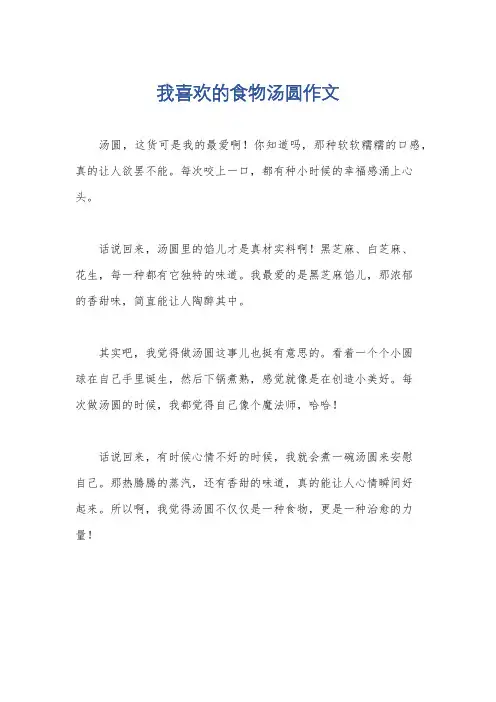 我喜欢的食物汤圆作文

汤圆，这货可是我的最爱啊！你知道吗，那种软软糯糯的口感，真的让人欲罢不能。每次咬上一口，都有种小时候的幸福感涌上心头。

话说回来，汤圆里的馅儿才是真材实料啊！黑芝麻、白芝麻、花生，每一种都有它独特的味道。我最爱的是黑芝麻馅儿，那浓郁的香甜味，简直能让人陶醉其中。

其实吧，我觉得做汤圆这事儿也挺有意思的。看着一个个小圆球在自己手里诞生，然后下锅煮熟，感觉就像是在创造小美好。每次做汤圆的时候，我都觉得自己像个魔法师，哈哈！

话说回来，有时候心情不好的时候，我就会煮一碗汤圆来安慰自己。那热腾腾的蒸汽，还有香甜的味道，真的能让人心情瞬间好起来。所以啊，我觉得汤圆不仅仅是一种食物，更是一种治愈的力量！